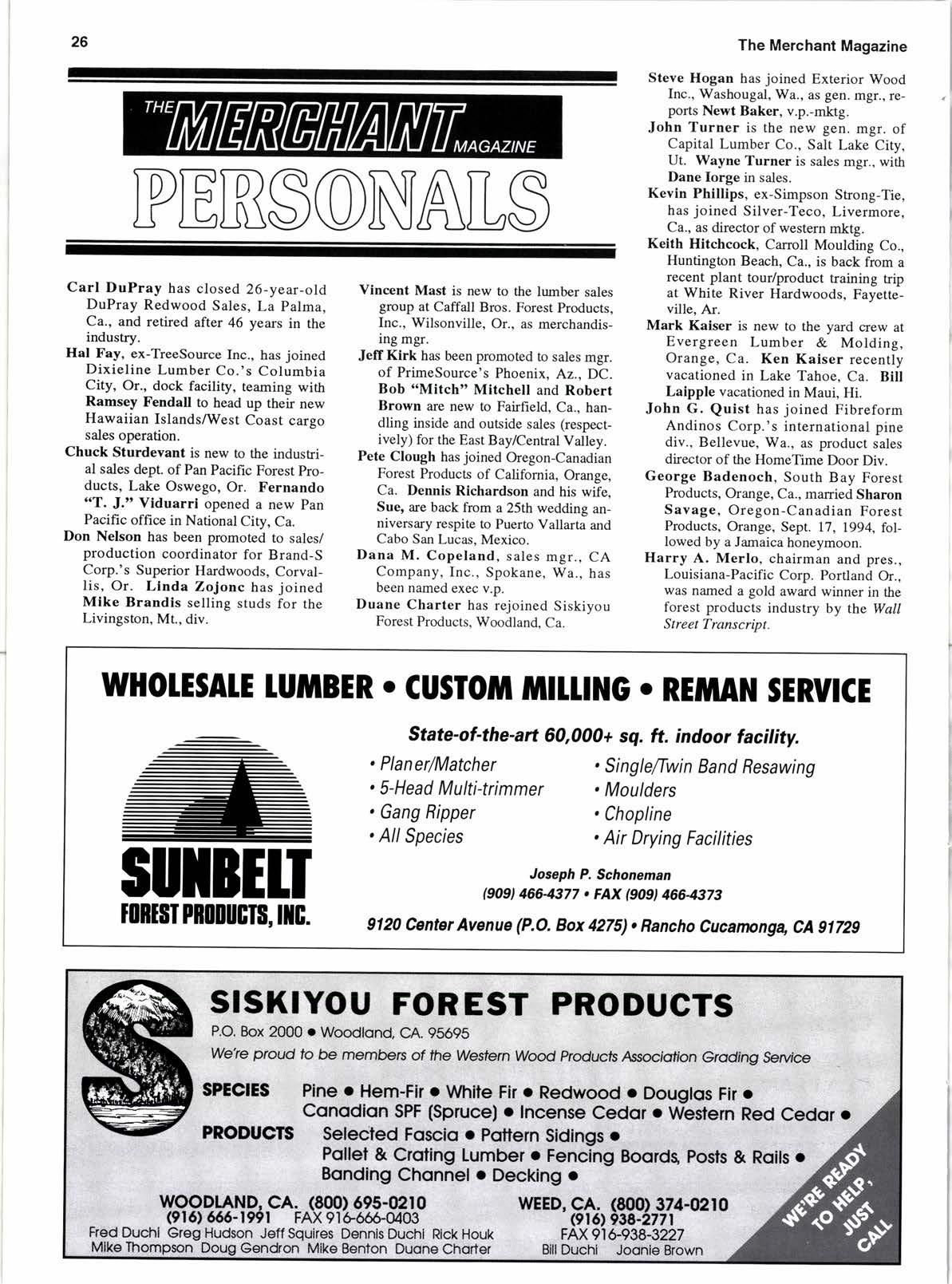 26

The Merchant Magazine

THE MERCHANT MAGAZINE
PERSONALS

Carl DuPray has closed 26-year-old DuPray Redwood Sales, La Palma, Ca., and retired after 46 years in the industry.

Hal Fay, ex-TreeSource Inc., has joined Dixieline Lumber Co.'s Columbia City, Or., dock facility, teaming with Ramsey Fendall to head up their new Hawaiian Islands/West Coast cargo sales operation.

Chuck Sturdevant is new to the industrial sales dept. of Pan Pacific Forest Products, Lake Oswego, Or. Fernando "T. J." Viduarri opened a new Pan Pacific office in National City, Ca.

Don Nelson has been promoted to sales/production coordinator for Brand-S Corp.'s Superior Hardwoods, Corvallis, Or. Linda Zojonc has joined Mike Brandis selling studs for the Livingston, Mt., div.

Vincent Mast is new to the lumber sales group at Caffall Bros. Forest Products, Inc., Wilsonville, Or., as merchandising mgr.

Jeff Kirk has been promoted to sales mgr. of PrimeSource's Phoenix, Az., DC. Bob "Mitch" Mitchell and Robert Brown are new to Fairfield, Ca., handling inside and outside sales (respectively) for the East Bay/Central Valley.

Pete Clough has joined Oregon-Canadian Forest Products of California, Orange, Ca. Dennis Richardson and his wife, Sue, are back from a 25th wedding anniversary respite to Puerto Vallarta and Cabo San Lucas, Mexico.

Dana M. Copeland, sales mgr., CA Company, Inc., Spokane, Wa., has been named exec v.p.

Duane Charter has rejoined Siskiyou Forest Products, Woodland, Ca.

Steve Hogan has joined Exterior Wood Inc., Washougal, Wa., as gen. mgr., reports Newt Baker, v.p.-mktg.

John Turner is the new gen. mgr. of Capital Lumber Co., Salt Lake City, Ut. Wayne Turner is sales mgr., with Dane Iorge in sales.

Kevin Phillips, ex-Simpson Strong-Tie, has joined Silver-Teco, Livermore, Ca., as director of western mktg.

Keith Hitchcock, Carroll Moulding Co., Huntington Beach, Ca., is back from a recent plant tour/product training trip at White River Hardwoods, Fayetteville, Ar.

Mark Kaiser is new to the yard crew at Evergreen Lumber & Molding, Orange, Ca. Ken Kaiser recently vacationed in Lake Tahoe, Ca. Bill Laipple vacationed in Maui, Hi.

John G. Quist has joined Fibreform Andinos Corp.'s international pine div., Bellevue, Wa., as product sales director of the HomeTime Door Div.

George Badenoch, South Bay Forest Products, Orange, Ca., married Sharon Savage, Oregon-Canadian Forest Products, Orange, Sept. 17, 1994, followed by a Jamaica honeymoon.

Harry A. Merlo, chairman and pres., Louisiana-Pacific Corp. Portland Or., was named a gold award winner in the forest products industry by the Wall Street Transcript.

WHOLESALE LUMBER • CUSTOM MILLING • REMAN SERVICE

State-of-the-art 60,000+ sq. ft. indoor facility.

• Planer/Matcher
• 5-Head Multi-trimmer
• Gang Ripper
• All Species

• Single/Twin Band Resawing
• Moulders
• Chopline
• Air Drying Facilities

SUNBELT
FOREST PRODUCTS, INC.

Joseph P. Schoneman
(909) 466-4377 • FAX (909) 466-4373

9120 Center Avenue (P.O. Box 4275) • Rancho Cucamonga, CA 91729

SISKIYOU FOREST PRODUCTS
P.O. Box 2000 • Woodland, CA. 95695
We're proud to be members of the Western Wood Products Association Grading Service

SPECIES Pine • Hem-Fir • White Fir • Redwood • Douglas Fir • Canadian SPF (Spruce) • Incense Cedar • Western Red Cedar •

PRODUCTS Selected Fascia • Pattern Sidings • Pallet & Crating Lumber • Fencing Boards, Posts & Rails • Banding Channel • Decking •

WOODLAND, CA. (800) 695-0210
(916) 666-1991 FAX 916-666-0403
Fred Duchi Greg Hudson Jeff Squires Dennis Duchi Rick Houk
Mike Thompson Doug Gendron Mike Benton Duane Charter

WEED, CA. (800) 374-0210
(916) 938-2771
FAX 916-938-3227
Bill Duchi Joanie Brown

WE'RE READY TO HELP, JUST CALL